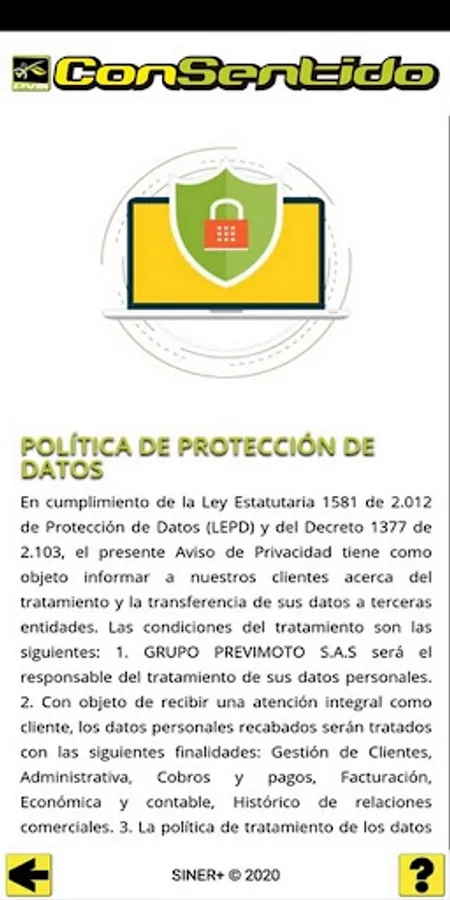 DVM ConSentido

POLÍTICA DE PROTECCIÓN DE DATOS

En cumplimiento de la Ley Estatutaria 1581 de 2.012 de Protección de Datos (LEPD) y del Decreto 1377 de 2.103, el presente Aviso de Privacidad tiene como objeto informar a nuestros clientes acerca del tratamiento y la transferencia de sus datos a terceras entidades. Las condiciones del tratamiento son las siguientes: 1. GRUPO PREVIMOTO S.A.S será el responsable del tratamiento de sus datos personales. 2. Con objeto de recibir una atención integral como cliente, los datos personales recabados serán tratados con las siguientes finalidades: Gestión de Clientes, Administrativa, Cobros y pagos, Facturación, Económica y contable, Histórico de relaciones comerciales. 3. La política de tratamiento de los datos

SINER+ © 2020

?